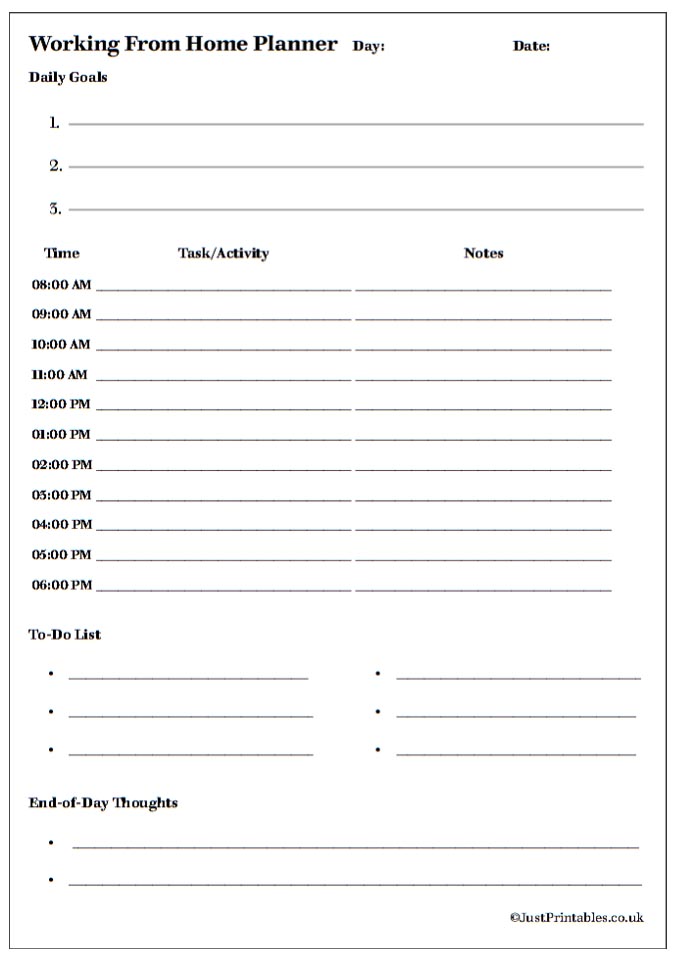 Working From Home Planner Day: Date:

Daily Goals

1.

2.

3.

| Time | Task/Activity | Notes |
|---|---|---|
| 08:00 AM | | |
| 09:00 AM | | |
| 10:00 AM | | |
| 11:00 AM | | |
| 12:00 PM | | |
| 01:00 PM | | |
| 02:00 PM | | |
| 03:00 PM | | |
| 04:00 PM | | |
| 05:00 PM | | |
| 06:00 PM | | |

To-Do List

•

•

•

•

•

•

End-of-Day Thoughts

•

•

©JustPrintables.co.uk